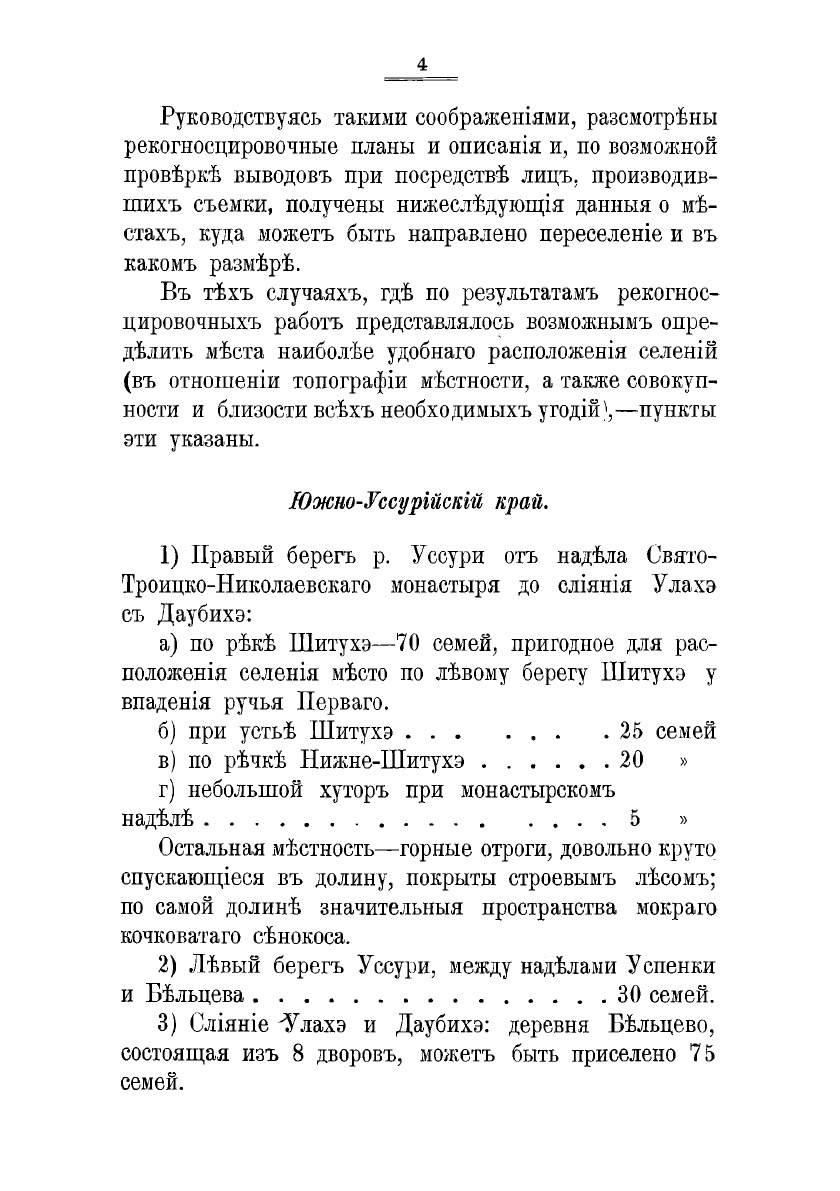 4

Руководствуясь такими соображеніями, разсмотрѣны рекогносцировочные планы и описанія и, по возможной провѣркѣ выводовъ при посредствѣ лицъ, производившихъ съемки, получены нижеслѣдующія данныя о мѣстахъ, куда можетъ быть направлено переселеніе и въ какомъ размѣрѣ.

Въ тѣхъ случаяхъ, гдѣ по результатамъ рекогносцировочныхъ работъ представлялось возможнымъ опредѣлить мѣста наиболѣе удобнаго расположенія селеній (въ отношеніи топографіи мѣстности, а также совокупности и близости всѣхъ необходимыхъ угодій),—пункты эти указаны.

Южно-Уссурійскій край.

1) Правый берегъ р. Уссури отъ надѣла Свято-Троицко-Николаевскаго монастыря до сліянія Улахэ съ Даубихэ:

а) по рѣкѣ Шитухэ—70 семей, пригодное для расположенія селенія мѣсто по лѣвому берегу Шитухэ у впаденія ручья Перваго.

б) при устьѣ Шитухэ . . . . . . . 25 семей

в) по рѣчкѣ Нижне-Шитухэ . . . . . . 20 »

г) небольшой хуторъ при монастырскомъ надѣлѣ . . . . . . . . . . . . . . . . 5 »

Остальная мѣстность—горные отроги, довольно круто спускающіеся въ долину, покрыты строевымъ лѣсомъ; по самой долинѣ значительныя пространства мокраго кочковатаго сѣнокоса.

2) Лѣвый берегъ Уссури, между надѣлами Успенки и Бѣльцева . . . . . . . . . . . . . . . 30 семей.

3) Сліяніе Улахэ и Даубихэ: деревня Бѣльцево, состоящая изъ 8 дворовъ, можетъ быть приселено 75 семей.